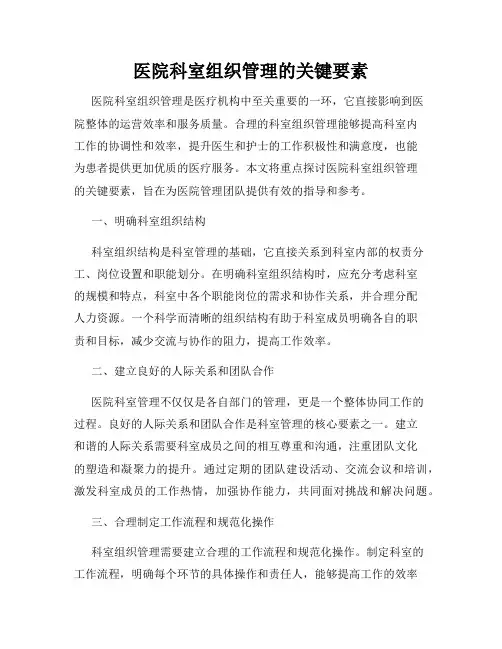 医院科室组织管理的关键要素

医院科室组织管理是医疗机构中至关重要的一环，它直接影响到医院整体的运营效率和服务质量。合理的科室组织管理能够提高科室内工作的协调性和效率，提升医生和护士的工作积极性和满意度，也能为患者提供更加优质的医疗服务。本文将重点探讨医院科室组织管理的关键要素，旨在为医院管理团队提供有效的指导和参考。

一、明确科室组织结构

科室组织结构是科室管理的基础，它直接关系到科室内部的权责分工、岗位设置和职能划分。在明确科室组织结构时，应充分考虑科室的规模和特点，科室中各个职能岗位的需求和协作关系，并合理分配人力资源。一个科学而清晰的组织结构有助于科室成员明确各自的职责和目标，减少交流与协作的阻力，提高工作效率。

二、建立良好的人际关系和团队合作

医院科室管理不仅仅是各自部门的管理，更是一个整体协同工作的过程。良好的人际关系和团队合作是科室管理的核心要素之一。建立和谐的人际关系需要科室成员之间的相互尊重和沟通，注重团队文化的塑造和凝聚力的提升。通过定期的团队建设活动、交流会议和培训，激发科室成员的工作热情，加强协作能力，共同面对挑战和解决问题。

三、合理制定工作流程和规范化操作

科室组织管理需要建立合理的工作流程和规范化操作。制定科室的工作流程，明确每个环节的具体操作和责任人，能够提高工作的效率